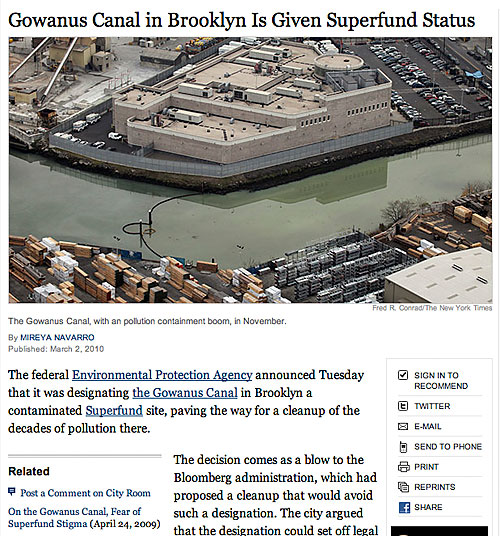 Gowanus Canal in Brooklyn Is Given Superfund Status

Fred R. Conrad/The New York Times

The Gowanus Canal, with an pollution containment boom, in November.

By MIREYA NAVARRO
Published: March 2, 2010

The federal Environmental Protection Agency announced Tuesday that it was designating the Gowanus Canal in Brooklyn a contaminated Superfund site, paving the way for a cleanup of the decades of pollution there.

Related

Post a Comment on City Room

On the Gowanus Canal, Fear of Superfund Stigma (April 24, 2009)

The decision comes as a blow to the Bloomberg administration, which had proposed a cleanup that would avoid such a designation. The city argued that the designation could set off legal

SIGN IN TO RECOMMEND
TWITTER
E-MAIL
SEND TO PHONE
PRINT
REPRINTS
SHARE